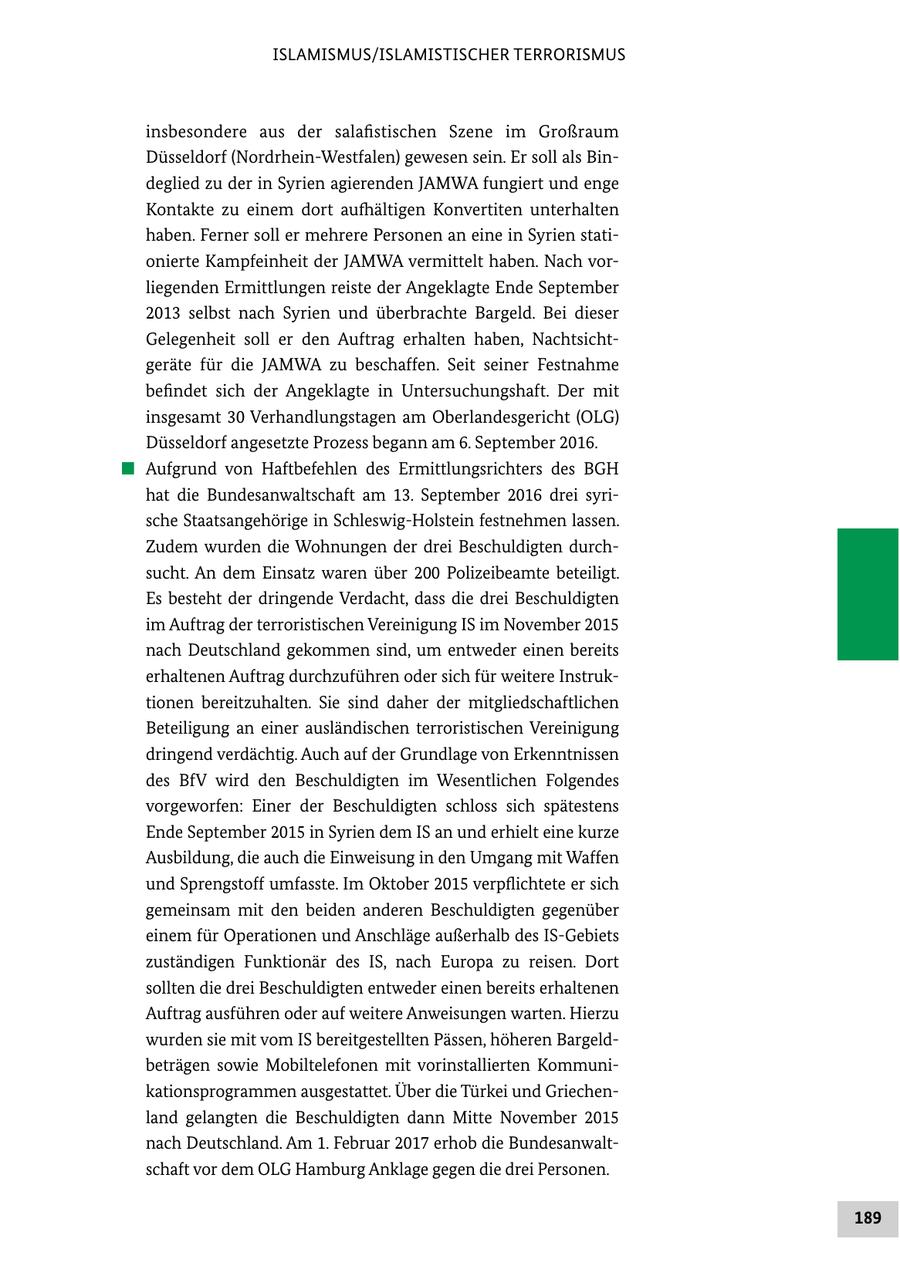 ISLAMISMUS/ISLAMISTISCHER TERRORISMUS

insbesondere aus der salafistischen Szene im Großraum Düsseldorf (Nordrhein-Westfalen) gewesen sein. Er soll als Bindeglied zu der in Syrien agierenden JAMWA fungiert und enge Kontakte zu einem dort aufhältigen Konvertiten unterhalten haben. Ferner soll er mehrere Personen an eine in Syrien stationierte Kampfeinheit der JAMWA vermittelt haben. Nach vorliegenden Ermittlungen reiste der Angeklagte Ende September 2013 selbst nach Syrien und überbrachte Bargeld. Bei dieser Gelegenheit soll er den Auftrag erhalten haben, Nachtsichtgeräte für die JAMWA zu beschaffen. Seit seiner Festnahme befindet sich der Angeklagte in Untersuchungshaft. Der mit insgesamt 30 Verhandlungstagen am Oberlandesgericht (OLG) Düsseldorf angesetzte Prozess begann am 6. September 2016.

Aufgrund von Haftbefehlen des Ermittlungsrichters des BGH hat die Bundesanwaltschaft am 13. September 2016 drei syrische Staatsangehörige in Schleswig-Holstein festnehmen lassen. Zudem wurden die Wohnungen der drei Beschuldigten durchsucht. An dem Einsatz waren über 200 Polizeibeamte beteiligt. Es besteht der dringende Verdacht, dass die drei Beschuldigten im Auftrag der terroristischen Vereinigung IS im November 2015 nach Deutschland gekommen sind, um entweder einen bereits erhaltenen Auftrag durchzuführen oder sich für weitere Instruktionen bereitzuhalten. Sie sind daher der mitgliedschaftlichen Beteiligung an einer ausländischen terroristischen Vereinigung dringend verdächtig. Auch auf der Grundlage von Erkenntnissen des BfV wird den Beschuldigten im Wesentlichen Folgendes vorgeworfen: Einer der Beschuldigten schloss sich spätestens Ende September 2015 in Syrien dem IS an und erhielt eine kurze Ausbildung, die auch die Einweisung in den Umgang mit Waffen und Sprengstoff umfasste. Im Oktober 2015 verpflichtete er sich gemeinsam mit den beiden anderen Beschuldigten gegenüber einem für Operationen und Anschläge außerhalb des IS-Gebiets zuständigen Funktionär des IS, nach Europa zu reisen. Dort sollten die drei Beschuldigten entweder einen bereits erhaltenen Auftrag ausführen oder auf weitere Anweisungen warten. Hierzu wurden sie mit vom IS bereitgestellten Pässen, höheren Bargeldbeträgen sowie Mobiltelefonen mit vorinstallierten Kommunikationsprogrammen ausgestattet. Über die Türkei und Griechenland gelangten die Beschuldigten dann Mitte November 2015 nach Deutschland. Am 1. Februar 2017 erhob die Bundesanwaltschaft vor dem OLG Hamburg Anklage gegen die drei Personen.

189